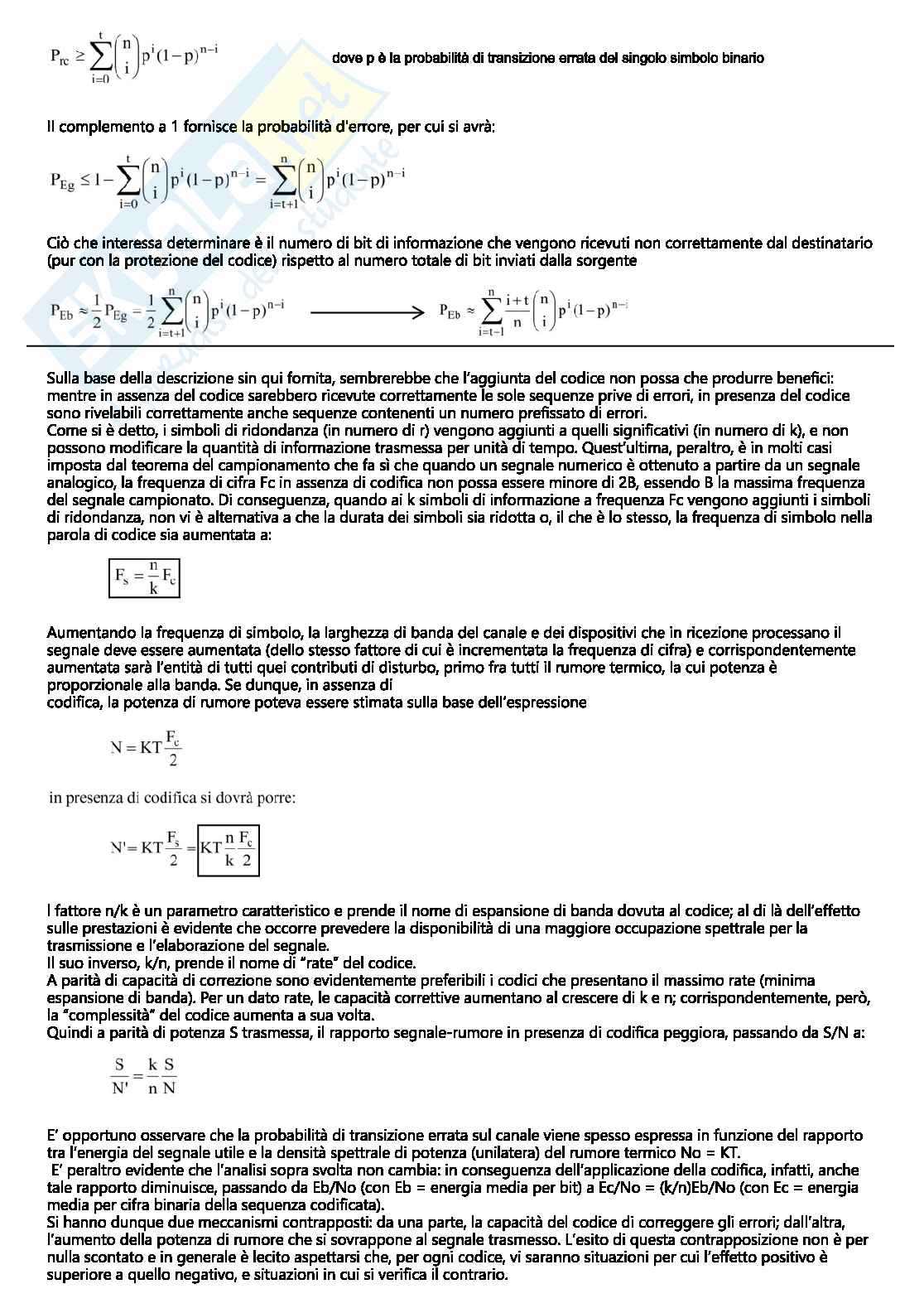 $P_{rc} \geq \sum_{i=0}^{t} \binom{n}{i} p^i (1-p)^{n-i}$ dove p è la probabilità di transizione errata del singolo simbolo binario

Il complemento a 1 fornisce la probabilità d'errore, per cui si avrà:

$P_{Eg} \leq 1 - \sum_{i=0}^{t} \binom{n}{i} p^i (1-p)^{n-i} = \sum_{i=t+1}^{n} \binom{n}{i} p^i (1-p)^{n-i}$

Ciò che interessa determinare è il numero di bit di informazione che vengono ricevuti non correttamente dal destinatario (pur con la protezione del codice) rispetto al numero totale di bit inviati dalla sorgente

$P_{Eb} \approx \frac{1}{2} P_{Eg} = \frac{1}{2} \sum_{i=t+1}^{n} \binom{n}{i} p^i (1-p)^{n-i} \longrightarrow P_{Eb} \approx \sum_{i=t-1}^{n} \frac{i+t}{n} \binom{n}{i} p^i (1-p)^{n-i}$

Sulla base della descrizione sin qui fornita, sembrerebbe che l'aggiunta del codice non possa che produrre benefici: mentre in assenza del codice sarebbero ricevute correttamente le sole sequenze prive di errori, in presenza del codice sono rivelabili correttamente anche sequenze contenenti un numero prefissato di errori.
Come si è detto, i simboli di ridondanza (in numero di r) vengono aggiunti a quelli significativi (in numero di k), e non possono modificare la quantità di informazione trasmessa per unità di tempo. Quest'ultima, peraltro, è in molti casi imposta dal teorema del campionamento che fa sì che quando un segnale numerico è ottenuto a partire da un segnale analogico, la frequenza di cifra Fc in assenza di codifica non possa essere minore di 2B, essendo B la massima frequenza del segnale campionato. Di conseguenza, quando ai k simboli di informazione a frequenza Fc vengono aggiunti i simboli di ridondanza, non vi è alternativa a che la durata dei simboli sia ridotta o, il che è lo stesso, la frequenza di simbolo nella parola di codice sia aumentata a:

$F_s = \frac{n}{k} F_c$

Aumentando la frequenza di simbolo, la larghezza di banda del canale e dei dispositivi che in ricezione processano il segnale deve essere aumentata (dello stesso fattore di cui è incrementata la frequenza di cifra) e corrispondentemente aumentata sarà l'entità di tutti quei contributi di disturbo, primo fra tutti il rumore termico, la cui potenza è proporzionale alla banda. Se dunque, in assenza di
codifica, la potenza di rumore poteva essere stimata sulla base dell'espressione

$N = KT \frac{F_c}{2}$

in presenza di codifica si dovrà porre:

$N' = KT \frac{F_s}{2} = KT \frac{n}{k} \frac{F_c}{2}$

l fattore n/k è un parametro caratteristico e prende il nome di espansione di banda dovuta al codice; al di là dell'effetto sulle prestazioni è evidente che occorre prevedere la disponibilità di una maggiore occupazione spettrale per la trasmissione e l'elaborazione del segnale.
Il suo inverso, k/n, prende il nome di "rate" del codice.
A parità di capacità di correzione sono evidentemente preferibili i codici che presentano il massimo rate (minima espansione di banda). Per un dato rate, le capacità correttive aumentano al crescere di k e n; corrispondentemente, però, la "complessità" del codice aumenta a sua volta.
Quindi a parità di potenza S trasmessa, il rapporto segnale-rumore in presenza di codifica peggiora, passando da S/N a:

$\frac{S}{N'} = \frac{k}{n} \frac{S}{N}$

E' opportuno osservare che la probabilità di transizione errata sul canale viene spesso espressa in funzione del rapporto tra l'energia del segnale utile e la densità spettrale di potenza (unilatera) del rumore termico No = KT.
E' peraltro evidente che l'analisi sopra svolta non cambia: in conseguenza dell'applicazione della codifica, infatti, anche tale rapporto diminuisce, passando da Eb/No (con Eb = energia media per bit) a Ec/No = (k/n)Eb/No (con Ec = energia media per cifra binaria della sequenza codificata).
Si hanno dunque due meccanismi contrapposti: da una parte, la capacità del codice di correggere gli errori; dall'altra, l'aumento della potenza di rumore che si sovrappone al segnale trasmesso. L'esito di questa contrapposizione non è per nulla scontato e in generale è lecito aspettarsi che, per ogni codice, vi saranno situazioni per cui l'effetto positivo è superiore a quello negativo, e situazioni in cui si verifica il contrario.